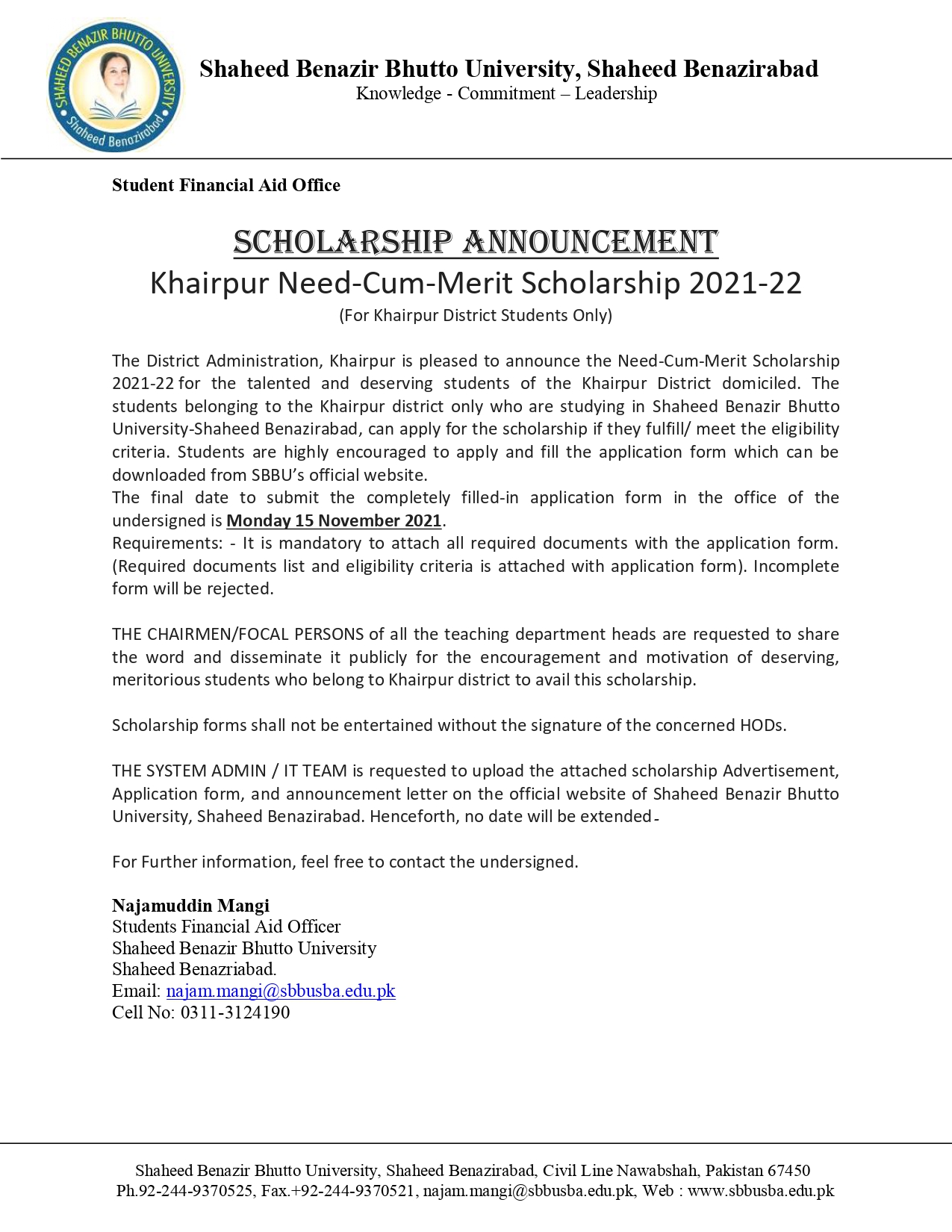 SHAHEED BENAZIR BHUTTO UNIVERSITY
Shaheed Benazirabad

Shaheed Benazir Bhutto University, Shaheed Benazirabad
Knowledge - Commitment – Leadership

Student Financial Aid Office

SCHOLARSHIP ANNOUNCEMENT
Khairpur Need-Cum-Merit Scholarship 2021-22
(For Khairpur District Students Only)

The District Administration, Khairpur is pleased to announce the Need-Cum-Merit Scholarship 2021-22 for the talented and deserving students of the Khairpur District domiciled. The students belonging to the Khairpur district only who are studying in Shaheed Benazir Bhutto University-Shaheed Benazirabad, can apply for the scholarship if they fulfill/ meet the eligibility criteria. Students are highly encouraged to apply and fill the application form which can be downloaded from SBBU's official website.
The final date to submit the completely filled-in application form in the office of the undersigned is Monday 15 November 2021.
Requirements: - It is mandatory to attach all required documents with the application form. (Required documents list and eligibility criteria is attached with application form). Incomplete form will be rejected.

THE CHAIRMEN/FOCAL PERSONS of all the teaching department heads are requested to share the word and disseminate it publicly for the encouragement and motivation of deserving, meritorious students who belong to Khairpur district to avail this scholarship.

Scholarship forms shall not be entertained without the signature of the concerned HODs.

THE SYSTEM ADMIN / IT TEAM is requested to upload the attached scholarship Advertisement, Application form, and announcement letter on the official website of Shaheed Benazir Bhutto University, Shaheed Benazirabad. Henceforth, no date will be extended.

For Further information, feel free to contact the undersigned.

Najamuddin Mangi
Students Financial Aid Officer
Shaheed Benazir Bhutto University
Shaheed Benazriabad.
Email: najam.mangi@sbbusba.edu.pk
Cell No: 0311-3124190

Shaheed Benazir Bhutto University, Shaheed Benazirabad, Civil Line Nawabshah, Pakistan 67450
Ph.92-244-9370525, Fax.+92-244-9370521, najam.mangi@sbbusba.edu.pk, Web : www.sbbusba.edu.pk